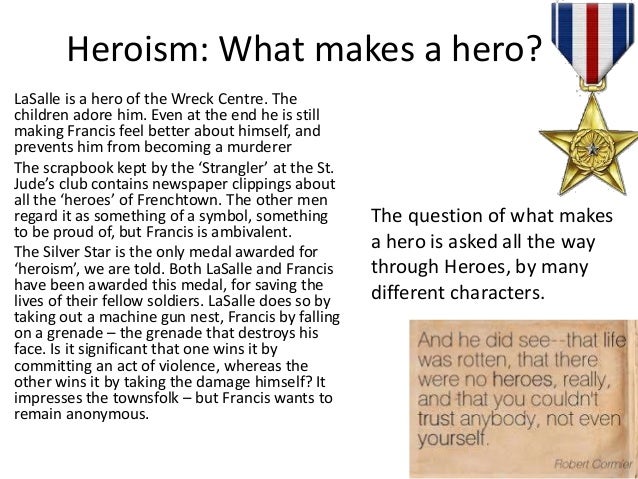 Heroism: What makes a hero?

LaSalle is a hero of the Wreck Centre. The children adore him. Even at the end he is still making Francis feel better about himself, and prevents him from becoming a murderer

The scrapbook kept by the 'Strangler' at the St. Jude's club contains newspaper clippings about all the 'heroes' of Frenchtown. The other men regard it as something of a symbol, something to be proud of, but Francis is ambivalent.

The Silver Star is the only medal awarded for 'heroism', we are told. Both LaSalle and Francis have been awarded this medal, for saving the lives of their fellow soldiers. LaSalle does so by taking out a machine gun nest, Francis by falling on a grenade – the grenade that destroys his face. Is it significant that one wins it by committing an act of violence, whereas the other wins it by taking the damage himself? It impresses the townsfolk – but Francis wants to remain anonymous.

The question of what makes a hero is asked all the way through Heroes, by many different characters.

And he did see--that life was rotten, that there were no heroes, really, and that you couldn't trust anybody, not even yourself.

Robert Cormier